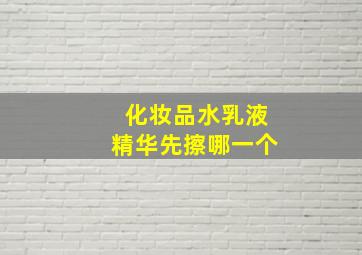 化妆品水乳液
精华先擦哪一个